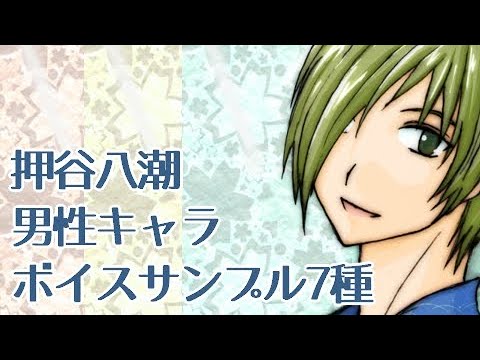 押谷八潮
男性キャラ
ボイスサンプル7種